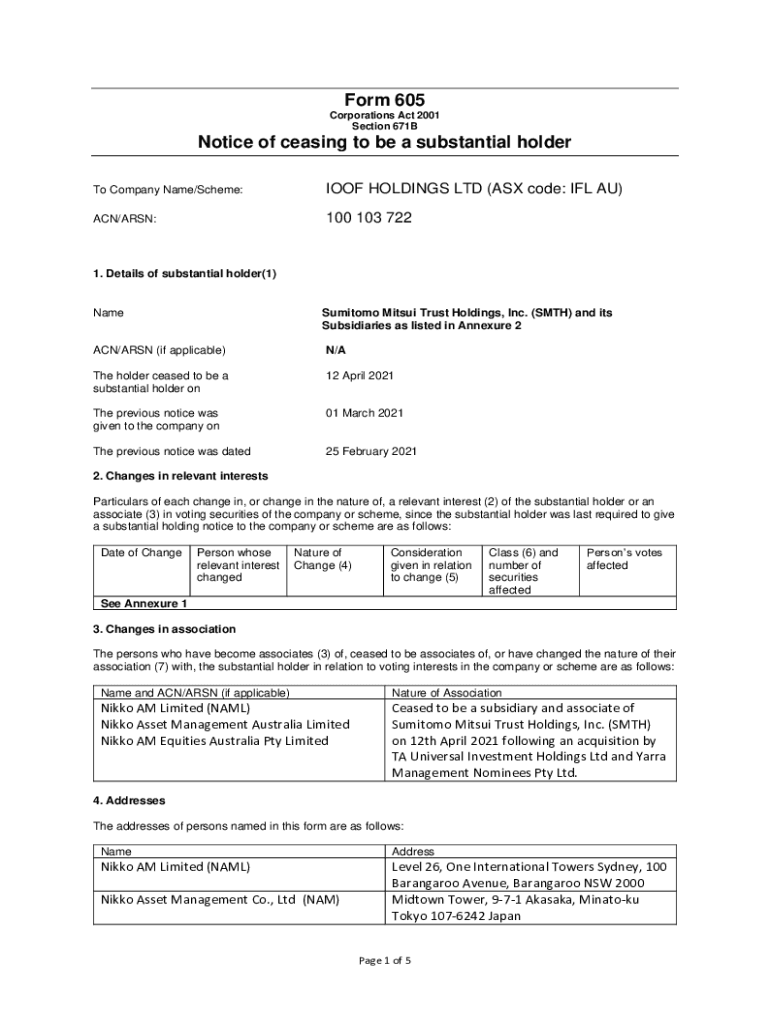 Form 605

Corporations Act 2001
Section 671B

Notice of ceasing to be a substantial holder

To Company Name/Scheme: IOOF HOLDINGS LTD (ASX code: IFL AU)

ACN/ARSN: 100 103 722

1. Details of substantial holder(1)

Name Sumitomo Mitsui Trust Holdings, Inc. (SMTH) and its Subsidiaries as listed in Annexure 2

ACN/ARSN (if applicable) N/A

The holder ceased to be a substantial holder on 12 April 2021

The previous notice was given to the company on 01 March 2021

The previous notice was dated 25 February 2021

2. Changes in relevant interests

Particulars of each change in, or change in the nature of, a relevant interest (2) of the substantial holder or an associate (3) in voting securities of the company or scheme, since the substantial holder was last required to give a substantial holding notice to the company or scheme are as follows:

| Date of Change | Person whose relevant interest changed | Nature of Change (4) | Consideration given in relation to change (5) | Class (6) and number of securities affected | Person's votes affected |
|---|---|---|---|---|---|
| See Annexure 1 | | | | | |

3. Changes in association

The persons who have become associates (3) of, ceased to be associates of, or have changed the nature of their association (7) with, the substantial holder in relation to voting interests in the company or scheme are as follows:

| Name and ACN/ARSN (if applicable) | Nature of Association |
|---|---|
| Nikko AM Limited (NAML) Nikko Asset Management Australia Limited Nikko AM Equities Australia Pty Limited | Ceased to be a subsidiary and associate of Sumitomo Mitsui Trust Holdings, Inc. (SMTH) on 12th April 2021 following an acquisition by TA Universal Investment Holdings Ltd and Yarra Management Nominees Pty Ltd. |

4. Addresses

The addresses of persons named in this form are as follows:

| Name | Address |
|---|---|
| Nikko AM Limited (NAML) | Level 26, One International Towers Sydney, 100 Barangaroo Avenue, Barangaroo NSW 2000 |
| Nikko Asset Management Co., Ltd (NAM) | Midtown Tower, 9-7-1 Akasaka, Minato-ku Tokyo 107-6242 Japan |

Page 1 of 5